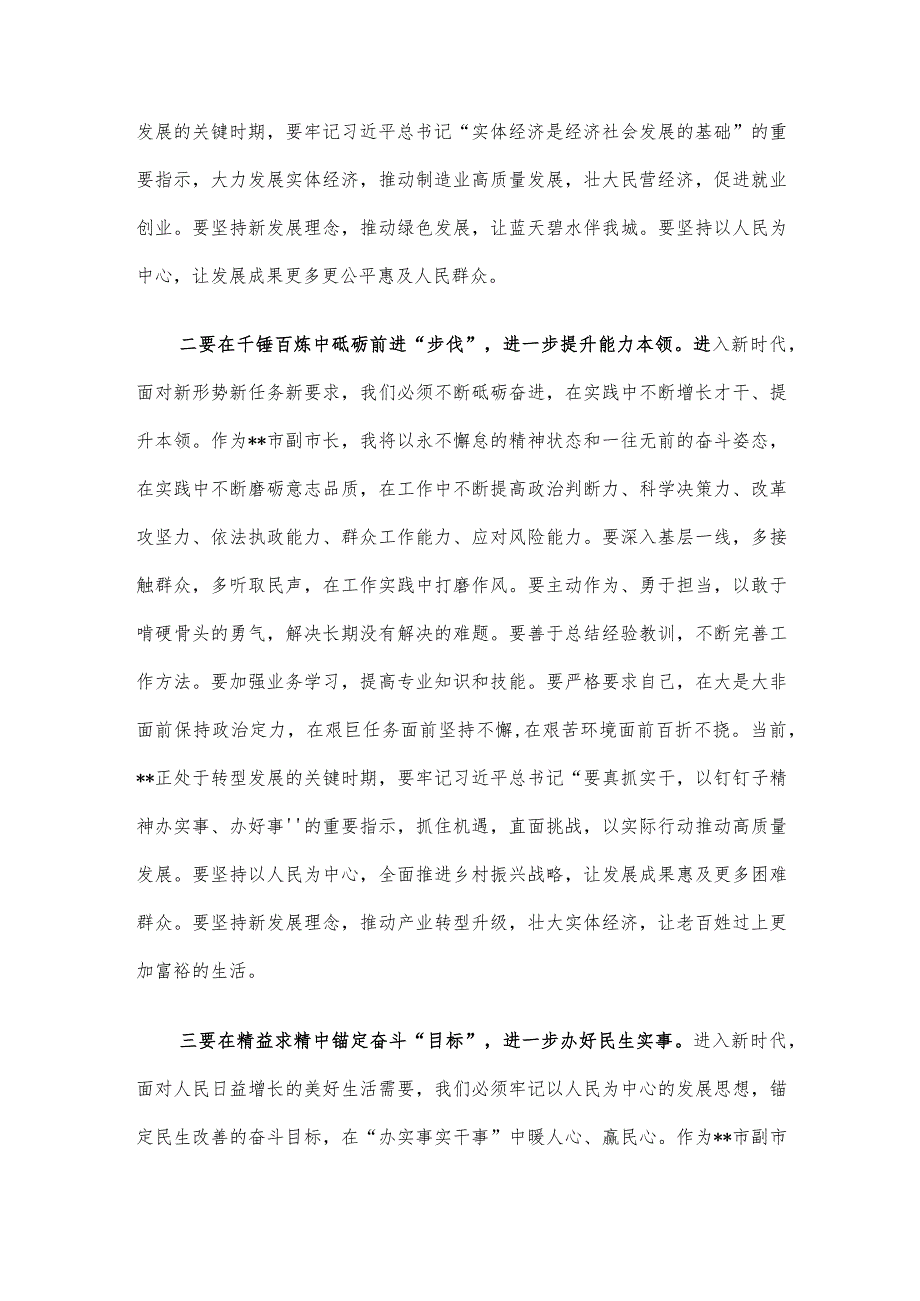 发展的关键时期，要牢记习近平总书记“实体经济是经济社会发展的基础”的重要指示，大力发展实体经济，推动制造业高质量发展，壮大民营经济，促进就业创业。要坚持新发展理念，推动绿色发展，让蓝天碧水伴我城。要坚持以人民为中心，让发展成果更多更公平惠及人民群众。

二要在千锤百炼中砥砺前进“步伐”，进一步提升能力本领。进入新时代，面对新形势新任务新要求，我们必须不断砥砺奋进，在实践中不断增长才干、提升本领。作为**市副市长，我将以永不懈怠的精神状态和一往无前的奋斗姿态，在实践中不断磨砺意志品质，在工作中不断提高政治判断力、科学决策力、改革攻坚力、依法执政能力、群众工作能力、应对风险能力。要深入基层一线，多接触群众，多听取民声，在工作实践中打磨作风。要主动作为、勇于担当，以敢于啃硬骨头的勇气，解决长期没有解决的难题。要善于总结经验教训，不断完善工作方法。要加强业务学习，提高专业知识和技能。要严格要求自己，在大是大非面前保持政治定力，在艰巨任务面前坚持不懈，在艰苦环境面前百折不挠。当前，**正处于转型发展的关键时期，要牢记习近平总书记“要真抓实干，以钉钉子精神办实事、办好事''的重要指示，抓住机遇，直面挑战，以实际行动推动高质量发展。要坚持以人民为中心，全面推进乡村振兴战略，让发展成果惠及更多困难群众。要坚持新发展理念，推动产业转型升级，壮大实体经济，让老百姓过上更加富裕的生活。

三要在精益求精中锚定奋斗“目标”，进一步办好民生实事。进入新时代，面对人民日益增长的美好生活需要，我们必须牢记以人民为中心的发展思想，锚定民生改善的奋斗目标，在“办实事实干事”中暖人心、赢民心。作为**市副市